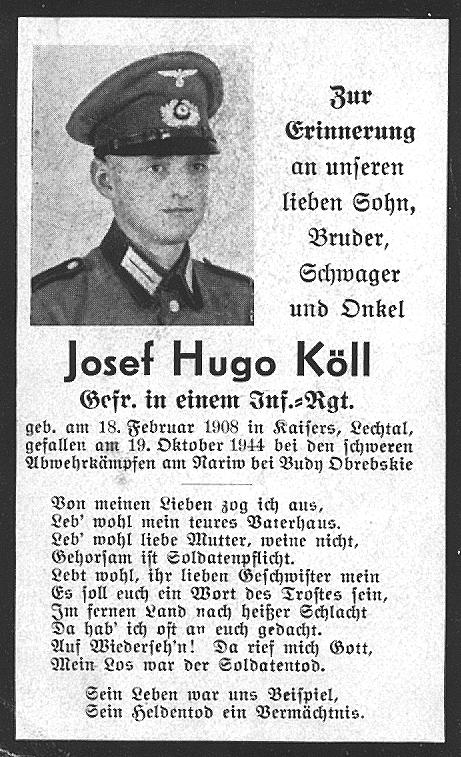 Zur Erinnerung an unseren lieben Sohn, Bruder, Schwager und Onkel

Josef Hugo Köll

Gefr. in einem Inf.-Rgt.

geb. am 18. Februar 1908 in Kaisers, Lechtal, gefallen am 19. Oktober 1944 bei den schweren Abwehrkämpfen am Nariw bei Budy Obrebskie

Von meinen Lieben zog ich aus,
Leb' wohl mein teures Vaterhaus.
Leb' wohl liebe Mutter, weine nicht,
Gehorsam ist Soldatenpflicht.
Lebt wohl, ihr lieben Geschwister mein
Es soll euch ein Wort des Trostes sein,
Im fernen Land nach heißer Schlacht
Da hab' ich oft an euch gedacht.
Auf Wiederseh'n! Da rief mich Gott,
Mein Los war der Soldatentod.

Sein Leben war uns Beispiel,
Sein Heldentod ein Vermächtnis.